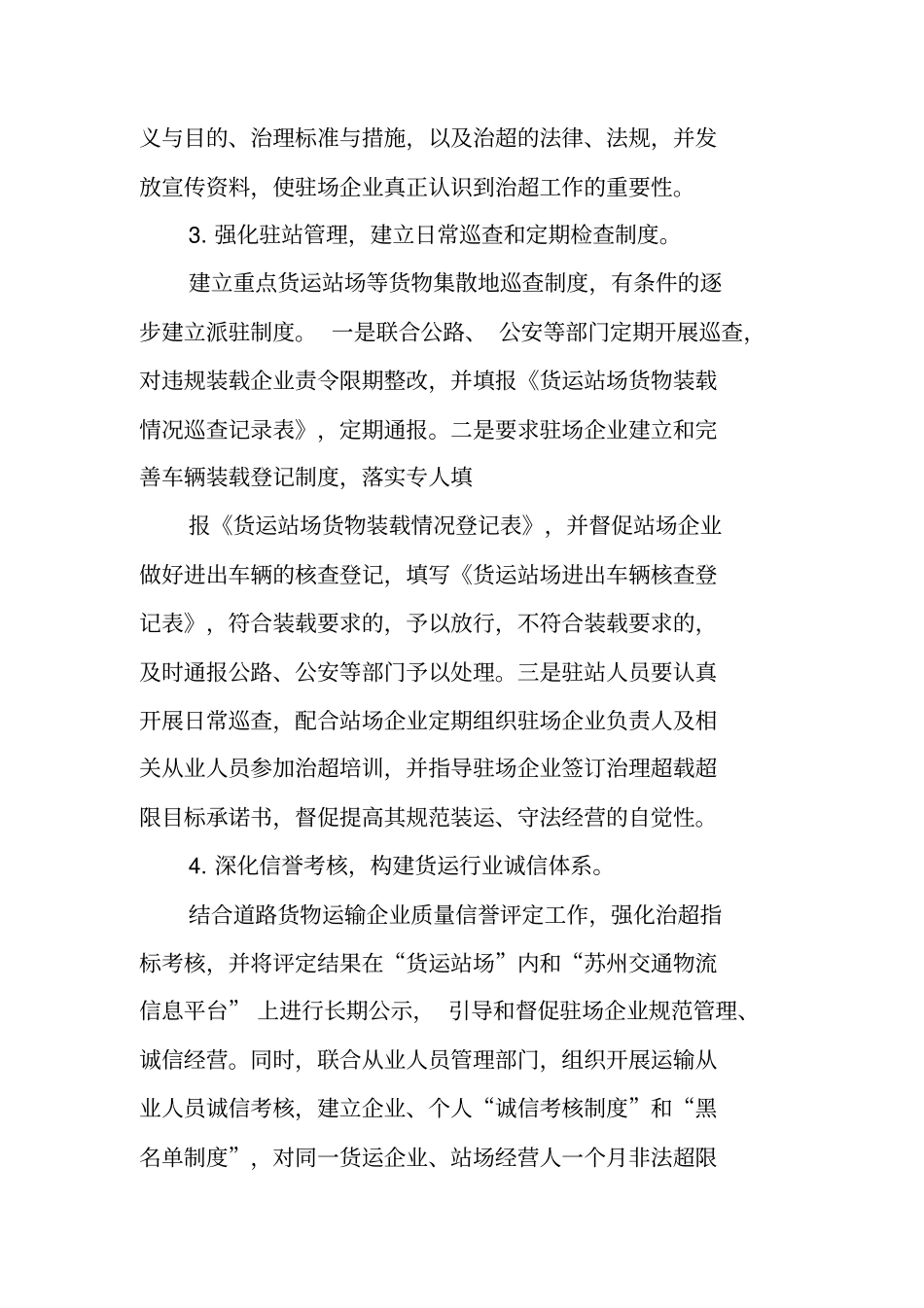 义与目的、治理标准与措施，以及治超的法律、法规，并发放宣传资料，使驻场企业真正认识到治超工作的重要性。

3. 强化驻站管理，建立日常巡查和定期检查制度。

建立重点货运站场等货物集散地巡查制度，有条件的逐步建立派驻制度。 一是联合公路、 公安等部门定期开展巡查，对违规装载企业责令限期整改，并填报《货运站场货物装载情况巡查记录表》，定期通报。二是要求驻场企业建立和完善车辆装载登记制度，落实专人填

报《货运站场货物装载情况登记表》，并督促站场企业做好进出车辆的核查登记，填写《货运站场进出车辆核查登记表》，符合装载要求的，予以放行，不符合装载要求的，及时通报公路、公安等部门予以处理。三是驻站人员要认真开展日常巡查，配合站场企业定期组织驻场企业负责人及相关从业人员参加治超培训，并指导驻场企业签订治理超载超限目标承诺书，督促提高其规范装运、守法经营的自觉性。

4. 深化信誉考核，构建货运行业诚信体系。

结合道路货物运输企业质量信誉评定工作，强化治超指标考核，并将评定结果在“货运站场”内和“苏州交通物流信息平台” 上进行长期公示， 引导和督促驻场企业规范管理、诚信经营。同时，联合从业人员管理部门，组织开展运输从业人员诚信考核，建立企业、个人“诚信考核制度”和“黑名单制度”，对同一货运企业、站场经营人一个月非法超限